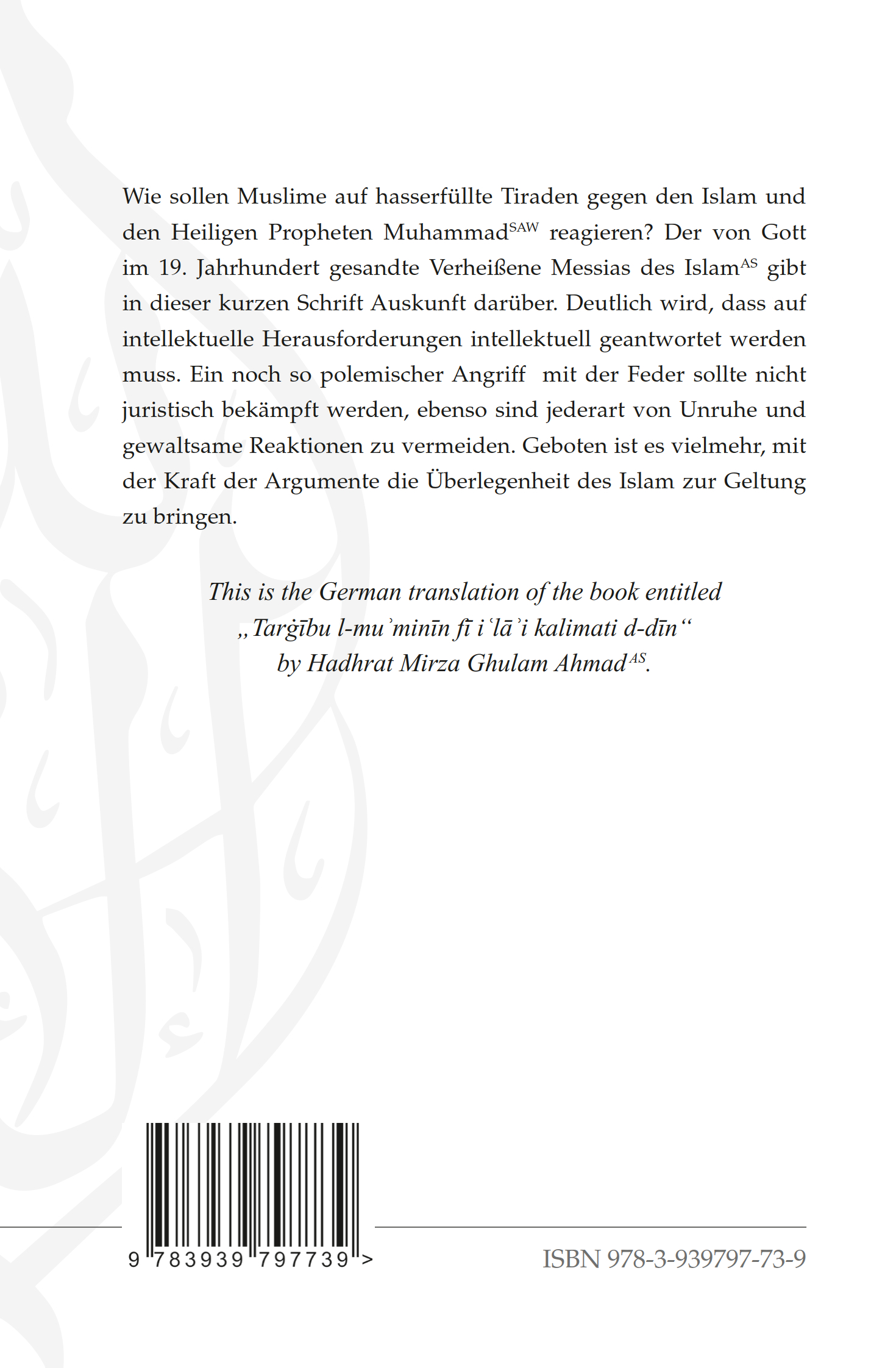 Wie sollen Muslime auf hasserfüllte Tiraden gegen den Islam und den Heiligen Propheten Muhammad$^{SAW}$ reagieren? Der von Gott im 19. Jahrhundert gesandte Verheißene Messias des Islam$^{AS}$ gibt in dieser kurzen Schrift Auskunft darüber. Deutlich wird, dass auf intellektuelle Herausforderungen intellektuell geantwortet werden muss. Ein noch so polemischer Angriff mit der Feder sollte nicht juristisch bekämpft werden, ebenso sind jederart von Unruhe und gewaltsame Reaktionen zu vermeiden. Geboten ist es vielmehr, mit der Kraft der Argumente die Überlegenheit des Islam zur Geltung zu bringen.

This is the German translation of the book entitled „Tarġību l-muʾminīn fī iʿlāʾi kalimati d-dīn“ by Hadhrat Mirza Ghulam Ahmad$^{AS}$.

9 783939 797739 >

ISBN 978-3-939797-73-9